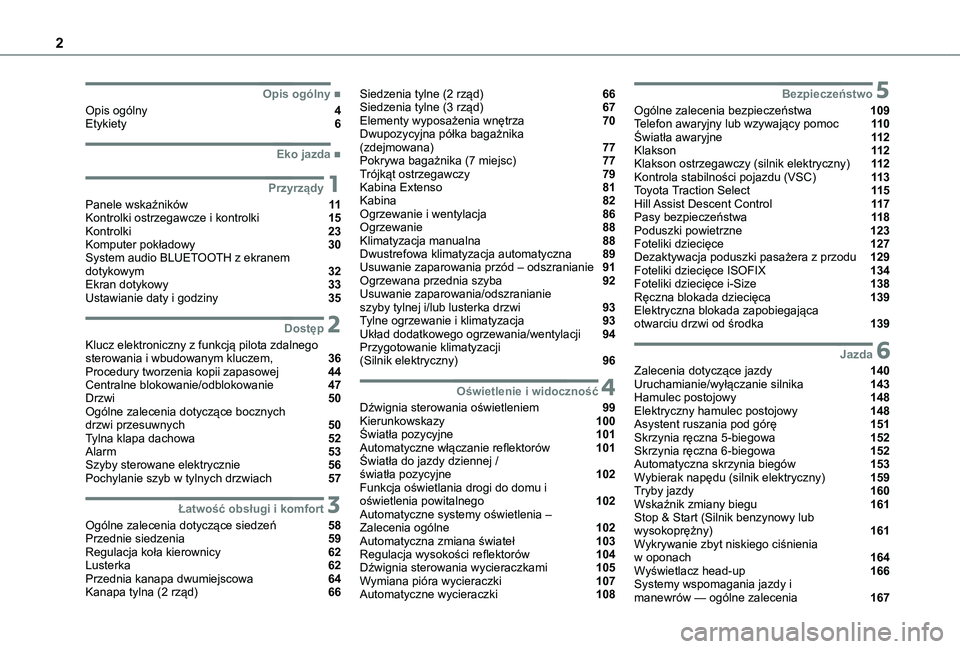 2

Opis ogólny ■
Opis ogólny 4
Etykiety 6

Eko jazda ■

Przyrządy 1
Panele wskaźników 11
Kontrolki ostrzegawcze i kontrolki 15
Kontrolki 23
Komputer pokładowy 30
System audio BLUETOOTH z ekranem dotykowym 32
Ekran dotykowy 33
Ustawianie daty i godziny 35

Dostęp 2
Klucz elektroniczny z funkcją pilota zdalnego sterowania i wbudowanym kluczem, 36
Procedury tworzenia kopii zapasowej 44
Centralne blokowanie/odblokowanie 47
Drzwi 50
Ogólne zalecenia dotyczące bocznych drzwi przesuwnych 50
Tylna klapa dachowa 52
Alarm 53
Szyby sterowane elektrycznie 56
Pochylanie szyb w tylnych drzwiach 57

Łatwość obsługi i komfort 3
Ogólne zalecenia dotyczące siedzeń 58
Przednie siedzenia 59
Regulacja koła kierownicy 62
Lusterka 62
Przednia kanapa dwumiejscowa 64
Kanapa tylna (2 rząd) 66

Siedzenia tylne (2 rząd) 66
Siedzenia tylne (3 rząd) 67
Elementy wyposażenia wnętrza 70
Dwupozycyjna półka bagażnika (zdejmowana) 77
Pokrywa bagażnika (7 miejsc) 77
Trójkąt ostrzegawczy 79
Kabina Extenso 81
Kabina 82
Ogrzewanie i wentylacja 86
Ogrzewanie 88
Klimatyzacja manualna 88
Dwustrefowa klimatyzacja automatyczna 89
Usuwanie zaparowania przód – odszranianie 91
Ogrzewana przednia szyba 92
Usuwanie zaparowania/odszranianie szyby tylnej i/lub lusterka drzwi 93
Tylne ogrzewanie i klimatyzacja 93
Układ dodatkowego ogrzewania/wentylacji 94
Przygotowanie klimatyzacji (Silnik elektryczny) 96

Oświetlenie i widoczność 4
Dźwignia sterowania oświetleniem 99
Kierunkowskazy 100
Światła pozycyjne 101
Automatyczne włączanie reflektorów 101
Światła do jazdy dziennej / światła pozycyjne 102
Funkcja oświetlania drogi do domu i oświetlenia powitalnego 102
Automatyczne systemy oświetlenia – Zalecenia ogólne 102
Automatyczna zmiana świateł 103
Regulacja wysokości reflektorów 104
Dźwignia sterowania wycieraczkami 105
Wymiana pióra wycieraczki 107
Automatyczne wycieraczki 108

Bezpieczeństwo 5
Ogólne zalecenia bezpieczeństwa 109
Telefon awaryjny lub wzywający pomoc 110
Światła awaryjne 112
Klakson 112
Klakson ostrzegawczy (silnik elektryczny) 112
Kontrola stabilności pojazdu (VSC) 113
Toyota Traction Select 115
Hill Assist Descent Control 117
Pasy bezpieczeństwa 118
Poduszki powietrzne 123
Foteliki dziecięce 127
Dezaktywacja poduszki pasażera z przodu 129
Foteliki dziecięce ISOFIX 134
Foteliki dziecięce i-Size 138
Ręczna blokada dziecięca 139
Elektryczna blokada zapobiegająca otwarciu drzwi od środka 139

Jazda 6
Zalecenia dotyczące jazdy 140
Uruchamianie/wyłączanie silnika 143
Hamulec postojowy 148
Elektryczny hamulec postojowy 148
Asystent ruszania pod górę 151
Skrzynia ręczna 5-biegowa 152
Skrzynia ręczna 6-biegowa 152
Automatyczna skrzynia biegów 153
Wybierak napędu (silnik elektryczny) 159
Tryby jazdy 160
Wskaźnik zmiany biegu 161
Stop & Start (Silnik benzynowy lub wysokoprężny) 161
Wykrywanie zbyt niskiego ciśnienia w oponach 164
Wyświetlacz head-up 166
Systemy wspomagania jazdy i manewrów — ogólne zalecenia 167

carmanualsonline.info